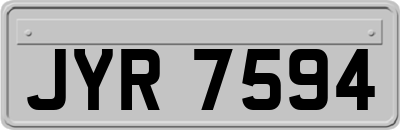 JYR 7594